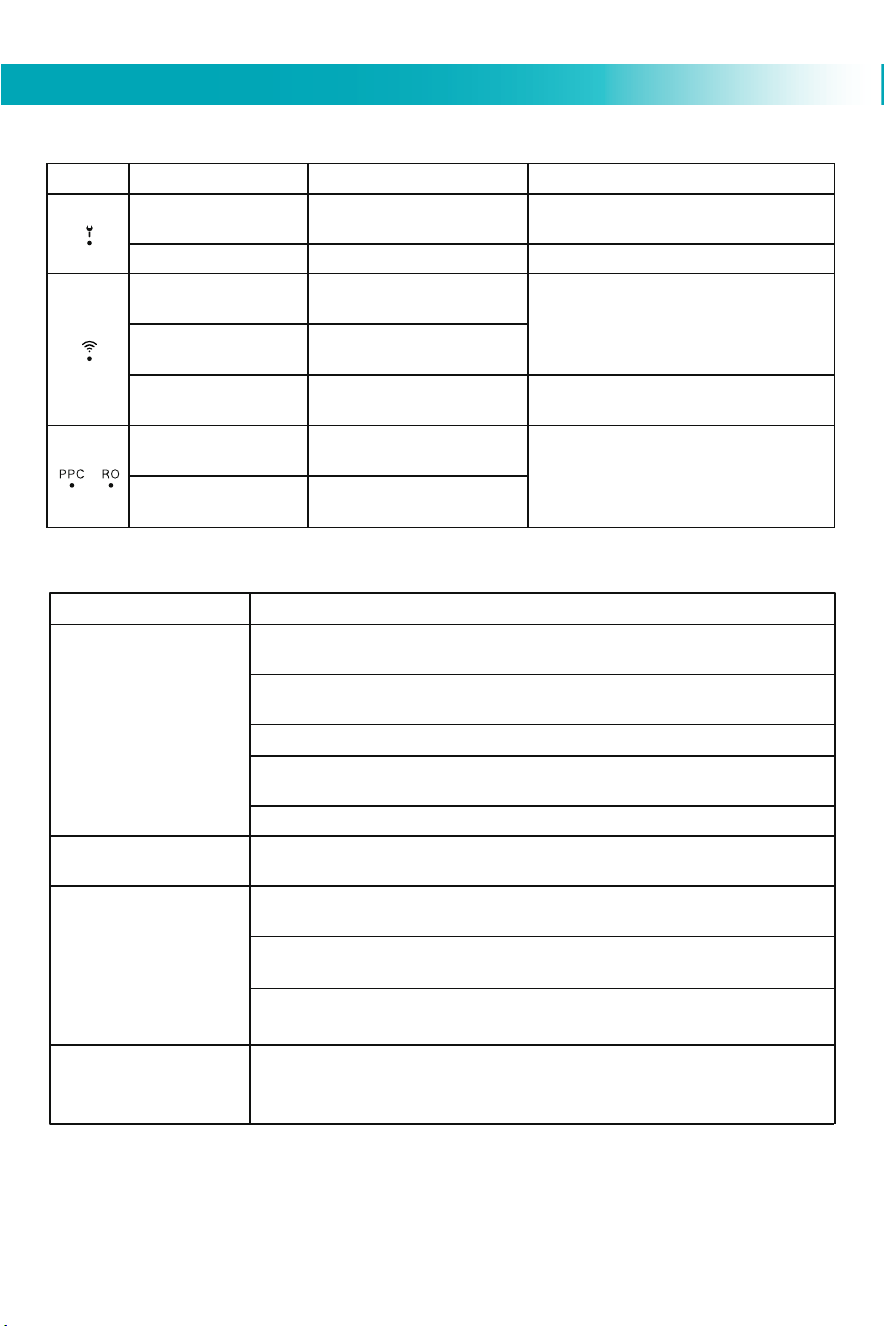 PPC RO